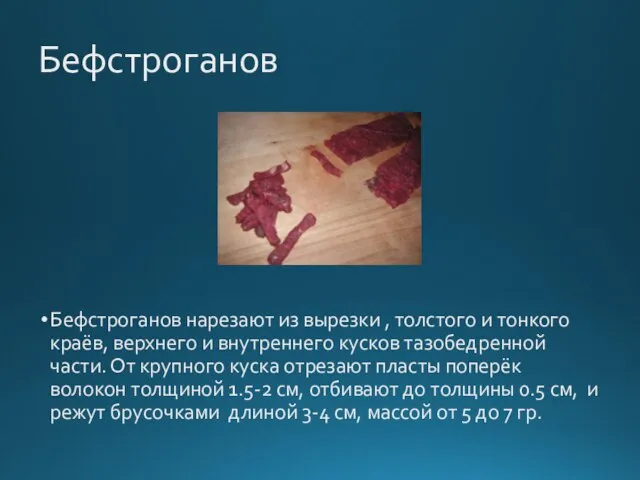 Бефстроганов

•Бефстроганов нарезают из вырезки , толстого и тонкого краёв, верхнего и внутреннего кусков тазобедренной части. От крупного куска отрезают пласты поперёк волокон толщиной 1.5-2 см, отбивают до толщины 0.5 см, и режут брусочками длиной 3-4 см, массой от 5 до 7 гр.